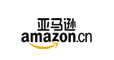 亚马逊
amazon.cn